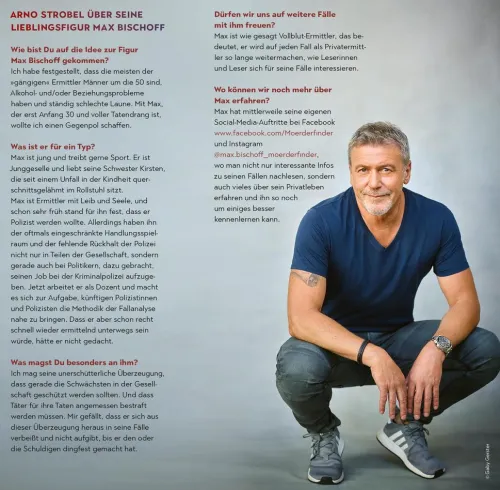 ARNO STROBEL ÜBER SEINE LIEBLINGSFIGUR MAX BISCHOFF

Wie bist Du auf die Idee zur Figur Max Bischoff gekommen?
Ich habe festgestellt, dass die meisten der »gängigen« Ermittler Männer um die 50 sind, Alkohol- und/oder Beziehungsprobleme haben und ständig schlechte Laune. Mit Max, der erst Anfang 30 und voller Tatendrang ist, wollte ich einen Gegenpol schaffen.

Was ist er für ein Typ?
Max ist jung und treibt gerne Sport. Er ist Junggeselle und liebt seine Schwester Kirsten, die seit einem Unfall in der Kindheit querschnittsgelähmt im Rollstuhl sitzt.
Max ist Ermittler mit Leib und Seele, und schon sehr früh stand für ihn fest, dass er Polizist werden wollte. Allerdings haben ihn der oftmals eingeschränkte Handlungsspielraum und der fehlende Rückhalt der Polizei nicht nur in Teilen der Gesellschaft, sondern gerade auch bei Politikern, dazu gebracht, seinen Job bei der Kriminalpolizei aufzugeben. Jetzt arbeitet er als Dozent und macht es sich zur Aufgabe, künftigen Polizistinnen und Polizisten die Methodik der Fallanalyse nahe zu bringen. Dass er aber schon recht schnell wieder ermittelnd unterwegs sein würde, hätte er nicht gedacht.

Was magst Du besonders an ihm?
Ich mag seine unerschütterliche Überzeugung, dass gerade die Schwächsten in der Gesellschaft geschützt werden sollten. Und dass Täter für ihre Taten angemessen bestraft werden müssen. Mir gefällt, dass er sich aus dieser Überzeugung heraus in seine Fälle verbeißt und nicht aufgibt, bis er den oder die Schuldigen dingfest gemacht hat.

Dürfen wir uns auf weitere Fälle mit ihm freuen?
Max ist wie gesagt Vollblut-Ermittler, das bedeutet, er wird auf jeden Fall als Privatermittler so lange weitermachen, wie Leserinnen und Leser sich für seine Fälle interessieren.

Wo können wir noch mehr über Max erfahren?
Max hat mittlerweile seine eigenen Social-Media-Auftritte bei Facebook www.facebook.com/Moerderfinder und Instagram @max.bischoff_moerderfinder, wo man nicht nur interessante Infos zu seinen Fällen nachlesen, sondern auch vieles über sein Privatleben erfahren und ihn so noch um einiges besser kennenlernen kann.

© Gaby Gerster